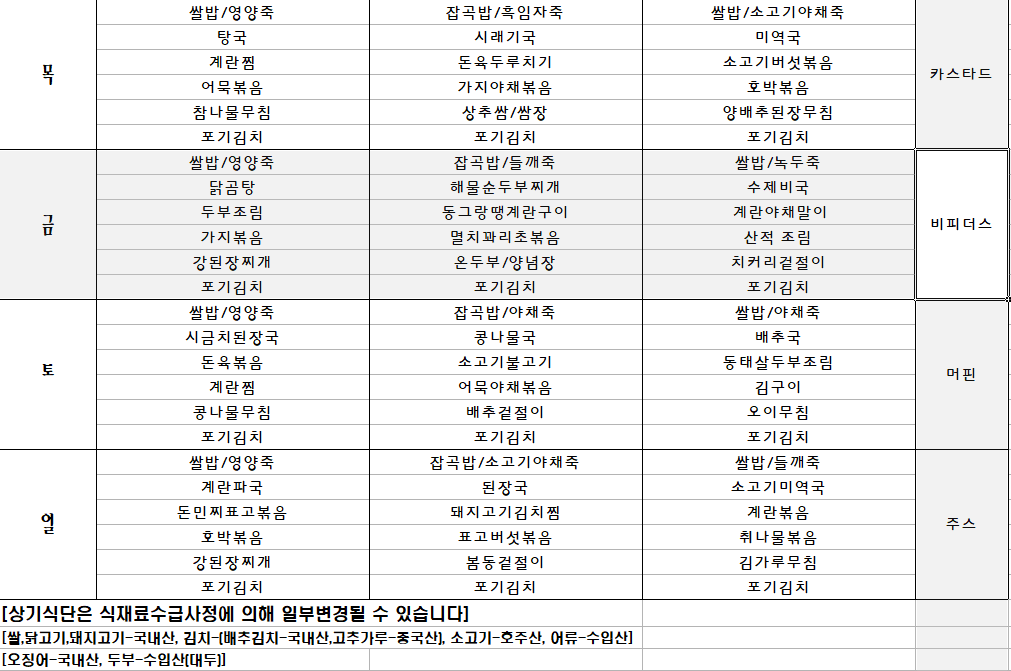 | 목 | 쌀밥/영양죽 | 잡곡밥/흑임자죽 | 쌀밥/소고기야채죽 | 카스타드 |
|---|---|---|---|---|
| | 탕국 | 시래기국 | 미역국 | |
| | 계란찜 | 돈육두루치기 | 소고기버섯볶음 | |
| | 어묵볶음 | 가지야채볶음 | 호박볶음 | |
| | 참나물무침 | 상추쌈/쌈장 | 양배추된장무침 | |
| | 포기김치 | 포기김치 | 포기김치 | |
| 금 | 쌀밥/영양죽 | 잡곡밥/들깨죽 | 쌀밥/녹두죽 | 비피더스 |
| | 닭곰탕 | 해물순두부찌개 | 수제비국 | |
| | 두부조림 | 동그랑땡계란구이 | 계란야채말이 | |
| | 가지볶음 | 멸치꽈리초볶음 | 산적 조림 | |
| | 강된장찌개 | 온두부/양념장 | 치커리겉절이 | |
| | 포기김치 | 포기김치 | 포기김치 | |
| 토 | 쌀밥/영양죽 | 잡곡밥/야채죽 | 쌀밥/야채죽 | 머핀 |
| | 시금치된장국 | 콩나물국 | 배추국 | |
| | 돈육볶음 | 소고기불고기 | 동태살두부조림 | |
| | 계란찜 | 어묵야채볶음 | 김구이 | |
| | 콩나물무침 | 배추겉절이 | 오이무침 | |
| | 포기김치 | 포기김치 | 포기김치 | |
| 일 | 쌀밥/영양죽 | 잡곡밥/소고기야채죽 | 쌀밥/들깨죽 | 주스 |
| | 계란파국 | 된장국 | 소고기미역국 | |
| | 돈민찌표고볶음 | 돼지고기김치찜 | 계란볶음 | |
| | 호박볶음 | 표고버섯볶음 | 취나물볶음 | |
| | 강된장찌개 | 봄동겉절이 | 김가루무침 | |
| | 포기김치 | 포기김치 | 포기김치 | |

[상기식단은 식재료수급사정에 의해 일부변경될 수 있습니다]
[쌀,닭고기,돼지고기-국내산, 김치-(배추김치-국내산,고추가루-중국산), 소고기-호주산, 어류-수입산]
[오징어-국내산, 두부-수입산(대두)]